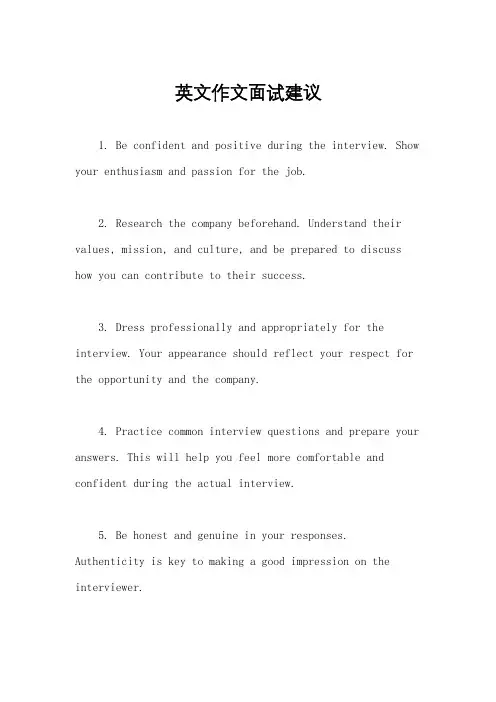 英文作文面试建议

1. Be confident and positive during the interview. Show your enthusiasm and passion for the job.

2. Research the company beforehand. Understand their values, mission, and culture, and be prepared to discuss how you can contribute to their success.

3. Dress professionally and appropriately for the interview. Your appearance should reflect your respect for the opportunity and the company.

4. Practice common interview questions and prepare your answers. This will help you feel more comfortable and confident during the actual interview.

5. Be honest and genuine in your responses. Authenticity is key to making a good impression on the interviewer.